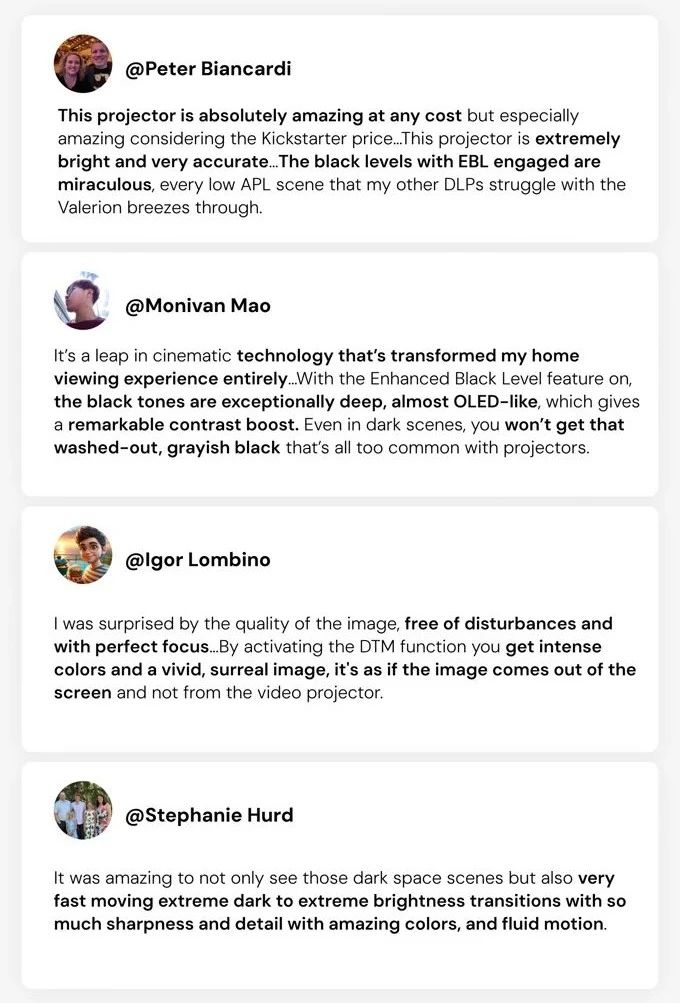 @Peter Biancardi

This projector is absolutely amazing at any cost but especially amazing considering the Kickstarter price...This projector is extremely bright and very accurate...The black levels with EBL engaged are miraculous, every low APL scene that my other DLPs struggle with the Valerion breezes through.

@Monivan Mao

It's a leap in cinematic technology that's transformed my home viewing experience entirely...With the Enhanced Black Level feature on, the black tones are exceptionally deep, almost OLED-like, which gives a remarkable contrast boost. Even in dark scenes, you won't get that washed-out, grayish black that's all too common with projectors.

@Igor Lombino

I was surprised by the quality of the image, free of disturbances and with perfect focus...By activating the DTM function you get intense colors and a vivid, surreal image, it's as if the image comes out of the screen and not from the video projector.

@Stephanie Hurd

It was amazing to not only see those dark space scenes but also very fast moving extreme dark to extreme brightness transitions with so much sharpness and detail with amazing colors, and fluid motion.